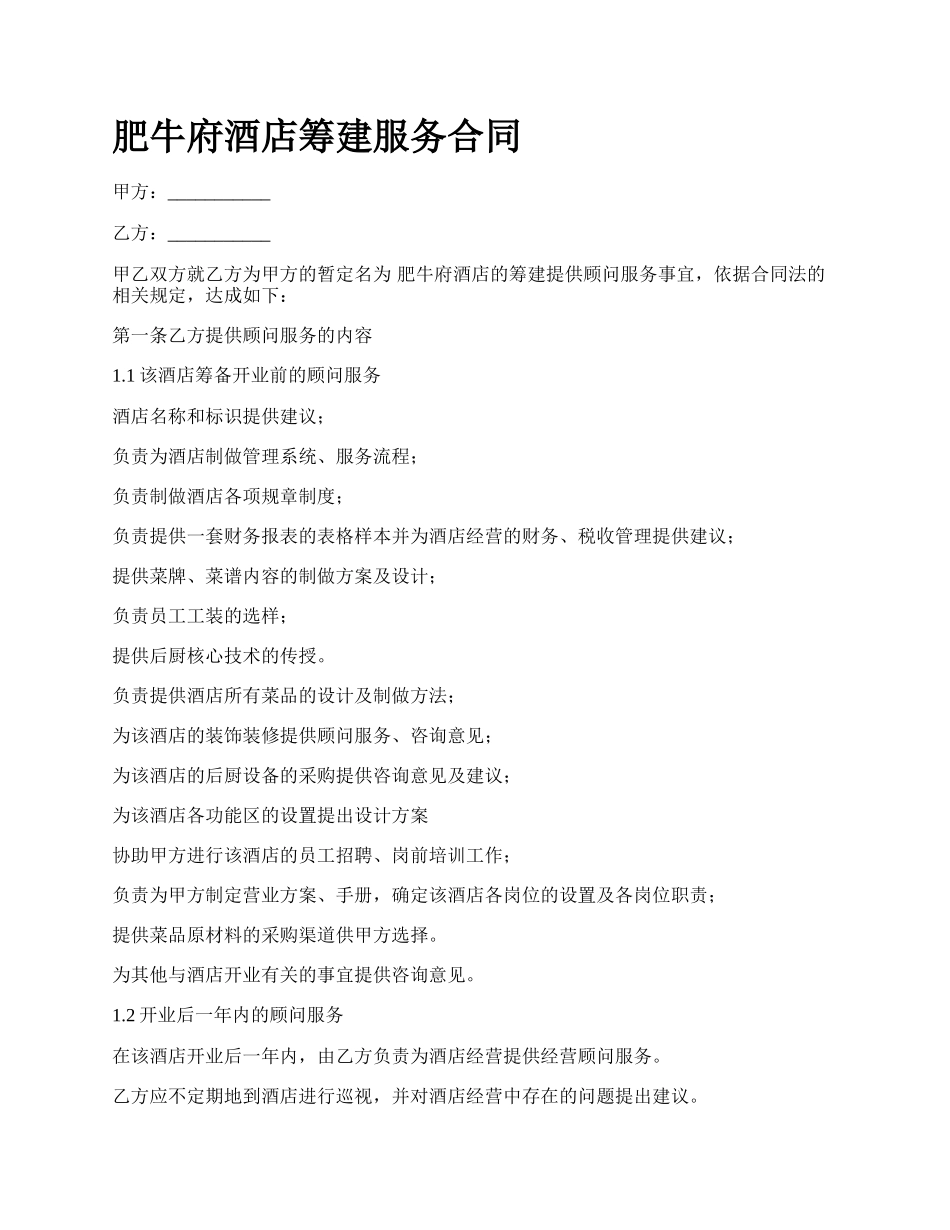 肥牛府酒店筹建服务合同

甲方：___________

乙方：___________

甲乙双方就乙方为甲方的暂定名为 肥牛府酒店的筹建提供顾问服务事宜，依据合同法的相关规定，达成如下：

第一条乙方提供顾问服务的内容

1.1 该酒店筹备开业前的顾问服务

酒店名称和标识提供建议；

负责为酒店制做管理系统、服务流程；

负责制做酒店各项规章制度；

负责提供一套财务报表的表格样本并为酒店经营的财务、税收管理提供建议；

提供菜牌、菜谱内容的制做方案及设计；

负责员工工装的选样；

提供后厨核心技术的传授。

负责提供酒店所有菜品的设计及制做方法；

为该酒店的装饰装修提供顾问服务、咨询意见；

为该酒店的后厨设备的采购提供咨询意见及建议；

为该酒店各功能区的设置提出设计方案

协助甲方进行该酒店的员工招聘、岗前培训工作；

负责为甲方制定营业方案、手册，确定该酒店各岗位的设置及各岗位职责；

提供菜品原材料的采购渠道供甲方选择。

为其他与酒店开业有关的事宜提供咨询意见。

1.2 开业后一年内的顾问服务

在该酒店开业后一年内，由乙方负责为酒店经营提供经营顾问服务。

乙方应不定期地到酒店进行巡视，并对酒店经营中存在的问题提出建议。